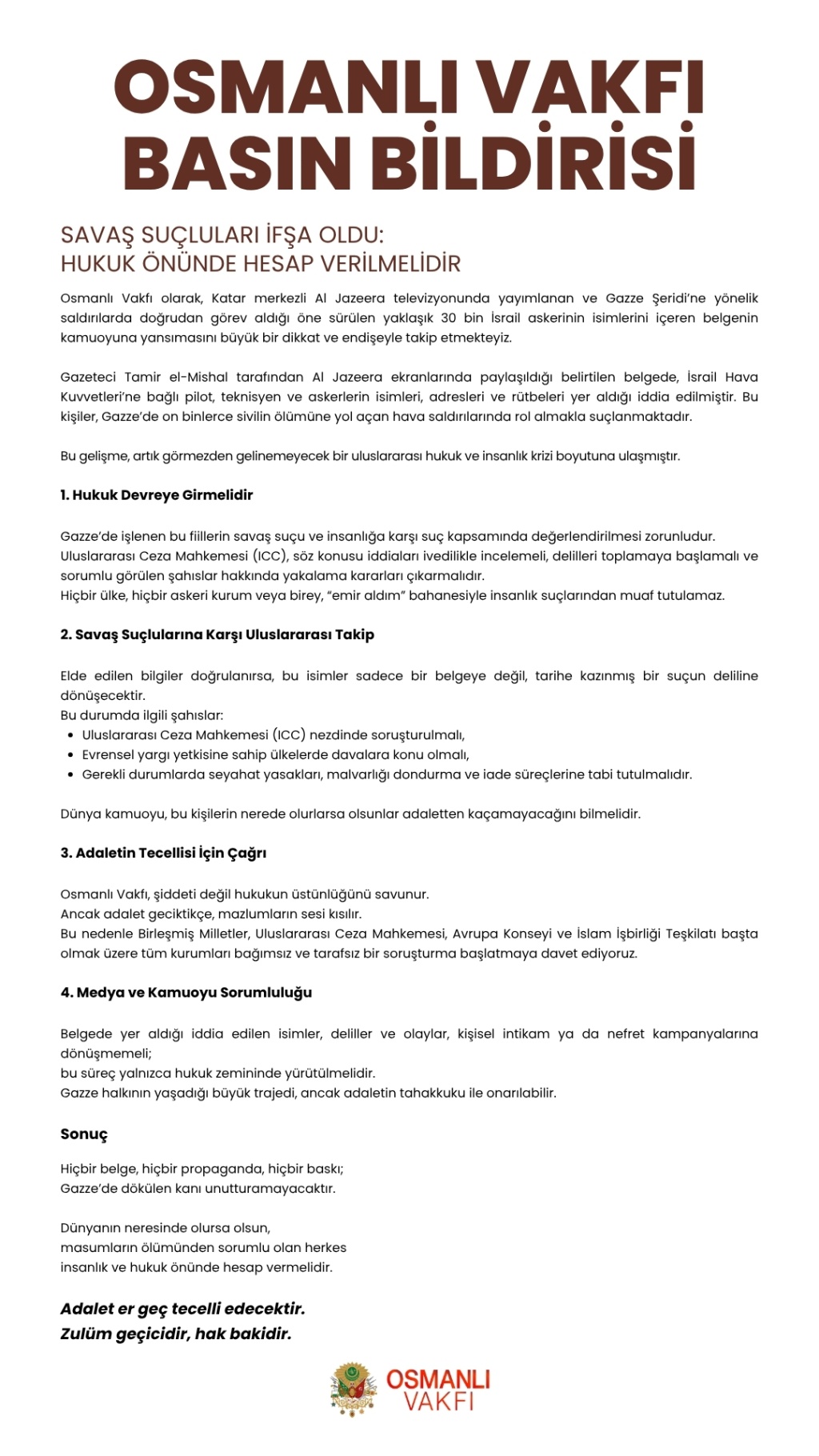 OSMANLI VAKFI
BASIN BİLDİRİSİ

SAVAŞ SUÇLULARI İFŞA OLDU:
HUKUK ÖNÜNDE HESAP VERİLMELİDİR

Osmanlı Vakfı olarak, Katar merkezli Al Jazeera televizyonunda yayımlanan ve Gazze Şeridi'ne yönelik saldırılarda doğrudan görev aldığı öne sürülen yaklaşık 30 bin İsrail askerinin isimlerini içeren belgenin kamuoyuna yansımasını büyük bir dikkat ve endişeyle takip etmekteyiz.

Gazeteci Tamir el-Mishal tarafından Al Jazeera ekranlarında paylaşıldığı belirtilen belgede, İsrail Hava Kuvvetleri'ne bağlı pilot, teknisyen ve askerlerin isimleri, adresleri ve rütbeleri yer aldığı iddia edilmiştir. Bu kişiler, Gazze'de on binlerce sivilin ölümüne yol açan hava saldırılarında rol almakla suçlanmaktadır.

Bu gelişme, artık görmezden gelinemeyecek bir uluslararası hukuk ve insanlık krizi boyutuna ulaşmıştır.

1. Hukuk Devreye Girmelidir

Gazze'de işlenen bu fiillerin savaş suçu ve insanlığa karşı suç kapsamında değerlendirilmesi zorunludur.
Uluslararası Ceza Mahkemesi (ICC), söz konusu iddiaları ivedilikle incelemeli, delilleri toplamaya başlamalı ve sorumlu görülen şahıslar hakkında yakalama kararları çıkarmalıdır.
Hiçbir ülke, hiçbir askeri kurum veya birey, "emir aldım" bahanesiyle insanlık suçlarından muaf tutulamaz.

2. Savaş Suçlularına Karşı Uluslararası Takip

Elde edilen bilgiler doğrulanırsa, bu isimler sadece bir belgeye değil, tarihe kazınmış bir suçun deliline dönüşecektir.
Bu durumda ilgili şahıslar:
• Uluslararası Ceza Mahkemesi (ICC) nezdinde soruşturulmalı,
• Evrensel yargı yetkisine sahip ülkelerde davalara konu olmalı,
• Gerekli durumlarda seyahat yasakları, malvarlığı dondurma ve iade süreçlerine tabi tutulmalıdır.

Dünya kamuoyu, bu kişilerin nerede olurlarsa olsunlar adaletten kaçamayacağını bilmelidir.

3. Adaletin Tecellisi İçin Çağrı

Osmanlı Vakfı, şiddeti değil hukukun üstünlüğünü savunur.
Ancak adalet geciktikçe, mazlumların sesi kısılır.
Bu nedenle Birleşmiş Milletler, Uluslararası Ceza Mahkemesi, Avrupa Konseyi ve İslam İşbirliği Teşkilatı başta olmak üzere tüm kurumları bağımsız ve tarafsız bir soruşturma başlatmaya davet ediyoruz.

4. Medya ve Kamuoyu Sorumluluğu

Belgede yer aldığı iddia edilen isimler, deliller ve olaylar, kişisel intikam ya da nefret kampanyalarına dönüşmemeli;
bu süreç yalnızca hukuk zemininde yürütülmelidir.
Gazze halkının yaşadığı büyük trajedi, ancak adaletin tahakkuku ile onarılabilir.

Sonuç

Hiçbir belge, hiçbir propaganda, hiçbir baskı;
Gazze'de dökülen kanı unutturamayacaktır.

Dünyanın neresinde olursa olsun,
masumların ölümünden sorumlu olan herkes
insanlık ve hukuk önünde hesap vermelidir.

Adalet er geç tecelli edecektir.
Zulüm geçicidir, hak bakidir.

OSMANLI
VAKFI